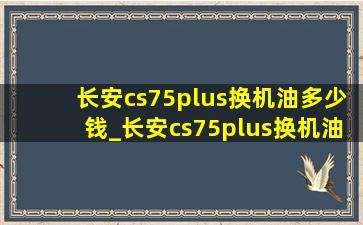 长安cs75plus换机油多少钱_长安cs75plus换机油